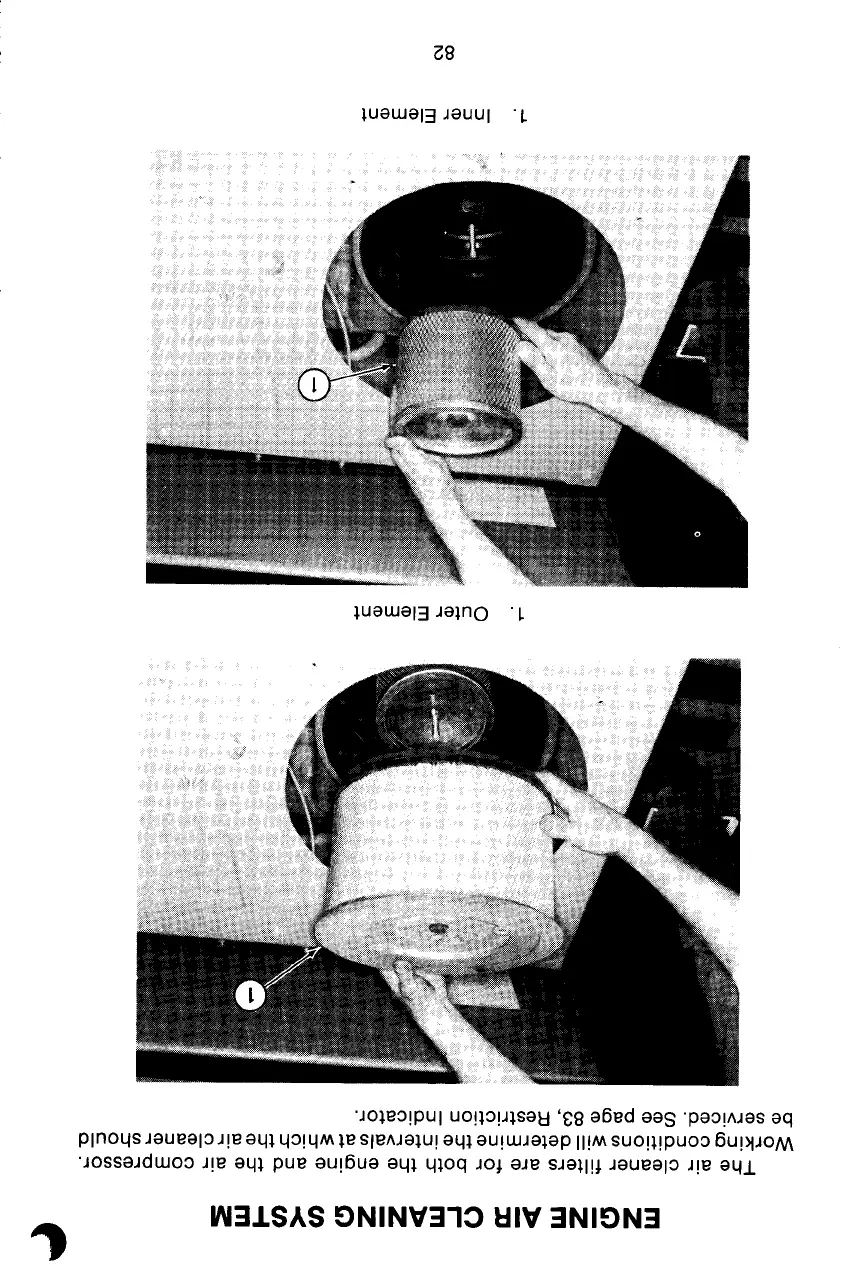 ENGINE AIR CLEANING SYSTEM

The air cleaner filters are for both the engine and the air compressor. Working conditions will determine the intervals at which the air cleaner should be serviced. See page 83, Restriction Indicator.

1

1. Outer Element

1

1. Inner Element

82